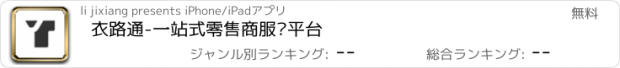 li jixiang presents iPhone/iPadアプリ

無料

衣路通-一站式零售商服?平台

ジャンル別ランキング: --

総合ランキング: --